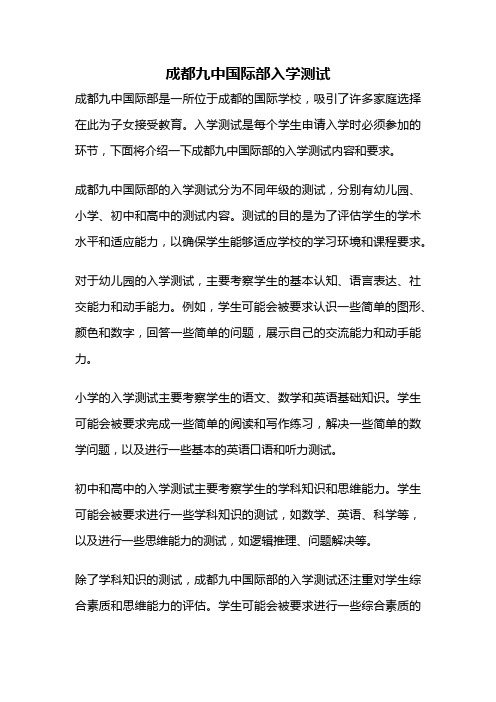 成都九中国际部入学测试

成都九中国际部是一所位于成都的国际学校，吸引了许多家庭选择在此为子女接受教育。入学测试是每个学生申请入学时必须参加的环节，下面将介绍一下成都九中国际部的入学测试内容和要求。

成都九中国际部的入学测试分为不同年级的测试，分别有幼儿园、小学、初中和高中的测试内容。测试的目的是为了评估学生的学术水平和适应能力，以确保学生能够适应学校的学习环境和课程要求。

对于幼儿园的入学测试，主要考察学生的基本认知、语言表达、社交能力和动手能力。例如，学生可能会被要求认识一些简单的图形、颜色和数字，回答一些简单的问题，展示自己的交流能力和动手能力。

小学的入学测试主要考察学生的语文、数学和英语基础知识。学生可能会被要求完成一些简单的阅读和写作练习，解决一些简单的数学问题，以及进行一些基本的英语口语和听力测试。

初中和高中的入学测试主要考察学生的学科知识和思维能力。学生可能会被要求进行一些学科知识的测试，如数学、英语、科学等，以及进行一些思维能力的测试，如逻辑推理、问题解决等。

除了学科知识的测试，成都九中国际部的入学测试还注重对学生综合素质和思维能力的评估。学生可能会被要求进行一些综合素质的